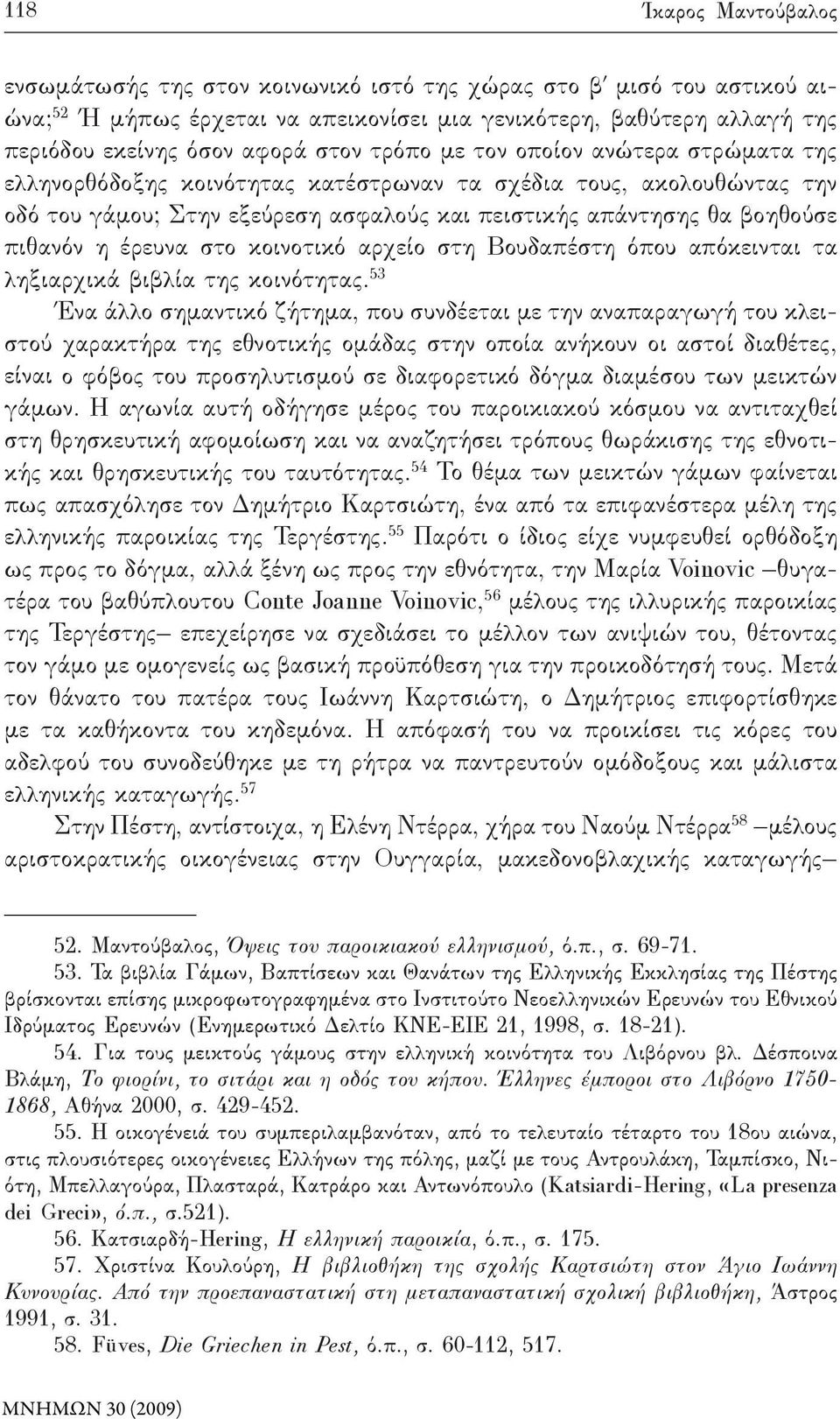 118 Ίκαρος Μαντούβαλος

ενσωμάτωσής της στον κοινωνικό ιστό της χώρας στο β΄ μισό του αστικού αιώνα;$^{52}$ Ή μήπως έρχεται να απεικονίσει μια γενικότερη, βαθύτερη αλλαγή της περιόδου εκείνης όσον αφορά στον τρόπο με τον οποίον ανώτερα στρώματα της ελληνορθόδοξης κοινότητας κατέστρωναν τα σχέδια τους, ακολουθώντας την οδό του γάμου; Στην εξεύρεση ασφαλούς και πειστικής απάντησης θα βοηθούσε πιθανόν η έρευνα στο κοινοτικό αρχείο στη Βουδαπέστη όπου απόκεινται τα ληξιαρχικά βιβλία της κοινότητας.$^{53}$

Ένα άλλο σημαντικό ζήτημα, που συνδέεται με την αναπαραγωγή του κλειστού χαρακτήρα της εθνοτικής ομάδας στην οποία ανήκουν οι αστοί διαθέτες, είναι ο φόβος του προσηλυτισμού σε διαφορετικό δόγμα διαμέσου των μεικτών γάμων. Η αγωνία αυτή οδήγησε μέρος του παροικιακού κόσμου να αντιταχθεί στη θρησκευτική αφομοίωση και να αναζητήσει τρόπους θωράκισης της εθνοτικής και θρησκευτικής του ταυτότητας.$^{54}$ Το θέμα των μεικτών γάμων φαίνεται πως απασχόλησε τον Δημήτριο Καρτσιώτη, ένα από τα επιφανέστερα μέλη της ελληνικής παροικίας της Τεργέστης.$^{55}$ Παρότι ο ίδιος είχε νυμφευθεί ορθόδοξη ως προς το δόγμα, αλλά ξένη ως προς την εθνότητα, την Μαρία Voinovic –θυγατέρα του βαθύπλουτου Conte Joanne Voinovic,$^{56}$ μέλους της ιλλυρικής παροικίας της Τεργέστης– επεχείρησε να σχεδιάσει το μέλλον των ανιψιών του, θέτοντας τον γάμο με ομογενείς ως βασική προϋπόθεση για την προικοδότησή τους. Μετά τον θάνατο του πατέρα τους Ιωάννη Καρτσιώτη, ο Δημήτριος επιφορτίσθηκε με τα καθήκοντα του κηδεμόνα. Η απόφασή του να προικίσει τις κόρες του αδελφού του συνοδεύθηκε με τη ρήτρα να παντρευτούν ομόδοξους και μάλιστα ελληνικής καταγωγής.$^{57}$

Στην Πέστη, αντίστοιχα, η Ελένη Ντέρρα, χήρα του Ναούμ Ντέρρα$^{58}$ –μέλους αριστοκρατικής οικογένειας στην Ουγγαρία, μακεδονοβλαχικής καταγωγής–

52. Μαντούβαλος, Όψεις του παροικιακού ελληνισμού, ό.π., σ. 69-71.

53. Τα βιβλία Γάμων, Βαπτίσεων και Θανάτων της Ελληνικής Εκκλησίας της Πέστης βρίσκονται επίσης μικροφωτογραφημένα στο Ινστιτούτο Νεοελληνικών Ερευνών του Εθνικού Ιδρύματος Ερευνών (Ενημερωτικό Δελτίο ΚΝΕ-ΕΙΕ 21, 1998, σ. 18-21).

54. Για τους μεικτούς γάμους στην ελληνική κοινότητα του Λιβόρνου βλ. Δέσποινα Βλάμη, Το φιορίνι, το σιτάρι και η οδός του κήπου. Έλληνες έμποροι στο Λιβόρνο 1750-1868, Αθήνα 2000, σ. 429-452.

55. Η οικογένειά του συμπεριλαμβανόταν, από το τελευταίο τέταρτο του 18ου αιώνα, στις πλουσιότερες οικογένειες Ελλήνων της πόλης, μαζί με τους Αντρουλάκη, Ταμπίσκο, Νιότη, Μπελλαγούρα, Πλασταρά, Κατράρο και Αντωνόπουλο (Katsiardi-Hering, «La presenza dei Greci», ό.π., σ.521).

56. Κατσιαρδή-Hering, Η ελληνική παροικία, ό.π., σ. 175.

57. Χριστίνα Κουλούρη, Η βιβλιοθήκη της σχολής Καρτσιώτη στον Άγιο Ιωάννη Κυνουρίας. Από την προεπαναστατική στη μεταπαναστατική σχολική βιβλιοθήκη, Άστρος 1991, σ. 31.

58. Füves, Die Griechen in Pest, ό.π., σ. 60-112, 517.

ΜΝΗΜΩΝ 30 (2009)